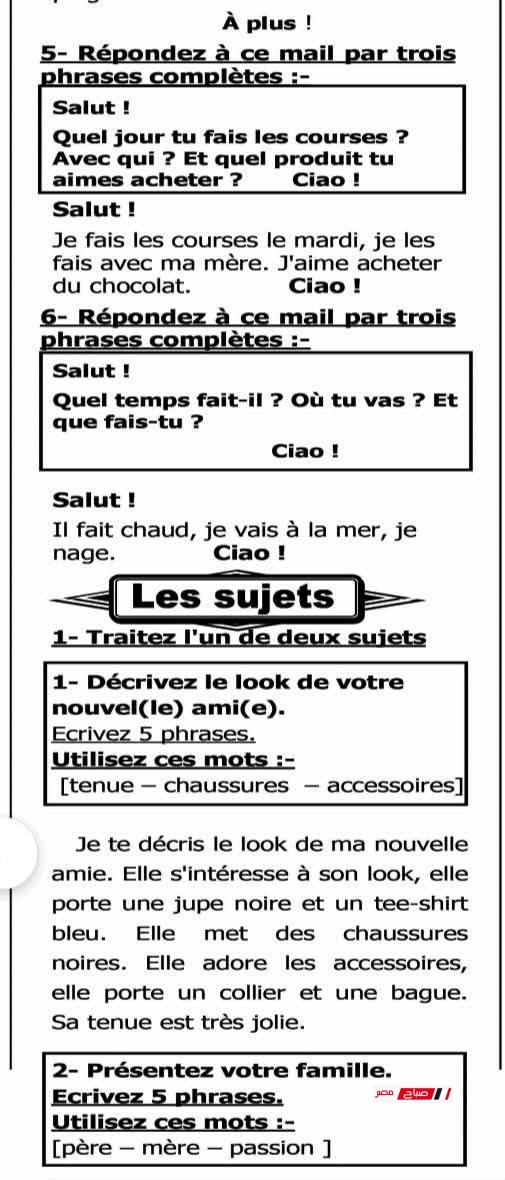 À plus !

5- Répondez à ce mail par trois phrases complètes :-

Salut !

Quel jour tu fais les courses ? Avec qui ? Et quel produit tu aimes acheter ? Ciao !

Salut !

Je fais les courses le mardi, je les fais avec ma mère. J'aime acheter du chocolat. Ciao !

6- Répondez à ce mail par trois phrases complètes :-

Salut !

Quel temps fait-il ? Où tu vas ? Et que fais-tu ?

Ciao !

Salut !

Il fait chaud, je vais à la mer, je nage. Ciao !

Les sujets

1- Traitez l'un de deux sujets

1- Décrivez le look de votre nouvel(le) ami(e).
Ecrivez 5 phrases.
Utilisez ces mots :-
[tenue – chaussures – accessoires]

Je te décris le look de ma nouvelle amie. Elle s'intéresse à son look, elle porte une jupe noire et un tee-shirt bleu. Elle met des chaussures noires. Elle adore les accessoires, elle porte un collier et une bague. Sa tenue est très jolie.

2- Présentez votre famille.
Ecrivez 5 phrases.
Utilisez ces mots :-
[père – mère – passion ]

صباح مصر